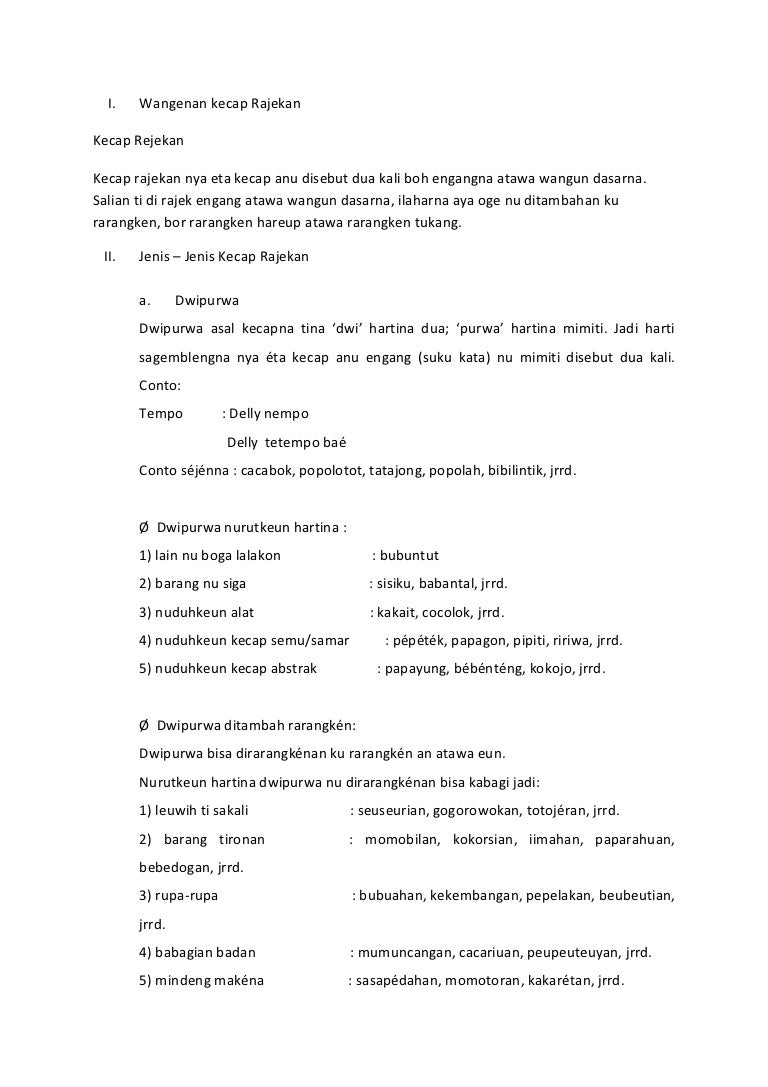 I. Wangenan kecap Rajekan

Kecap Rejekan

Kecap rajekan nya eta kecap anu disebut dua kali boh engangna atawa wangun dasarna. Salian ti di rajek engang atawa wangun dasarna, ilaharna aya oge nu ditambahan ku rarangken, bor rarangken hareup atawa rarangken tukang.

II. Jenis – Jenis Kecap Rajekan

a. Dwipurwa

Dwipurwa asal kecapna tina ‘dwi’ hartina dua; ‘purwa’ hartina mimiti. Jadi harti sagemblengna nya éta kecap anu engang (suku kata) nu mimiti disebut dua kali.

Conto:

Tempo : Delly nempo

Delly tetempo baé

Conto séjénna : cacabok, popolotot, tatajong, popolah, bibilintik, jrrd.

Ø Dwipurwa nurutkeun hartina :

1) lain nu boga lalakon : bubuntut

2) barang nu siga : sisiku, babantal, jrrd.

3) nuduhkeun alat : kakait, cocolok, jrrd.

4) nuduhkeun kecap semu/samar : pépéték, papagon, pipiti, ririwa, jrrd.

5) nuduhkeun kecap abstrak : papayung, bébénténg, kokojo, jrrd.

Ø Dwipurwa ditambah rarangkén:

Dwipurwa bisa dirarangkénan ku rarangkén an atawa eun.

Nurutkeun hartina dwipurwa nu dirarangkénan bisa kabagi jadi:

1) leuwih ti sakali : seuseurian, gogorowokan, totojéran, jrrd.

2) barang tironan : momobilan, kokorsian, iimahan, paparahuan, bebedogan, jrrd.

3) rupa-rupa : bubuahan, kekembangan, pepelakan, beubeutian, jrrd.

4) babagian badan : mumuncangan, cacariuan, peupeuteuyan, jrrd.

5) mindeng makéna : sasapédahan, momotoran, kakarétan, jrrd.